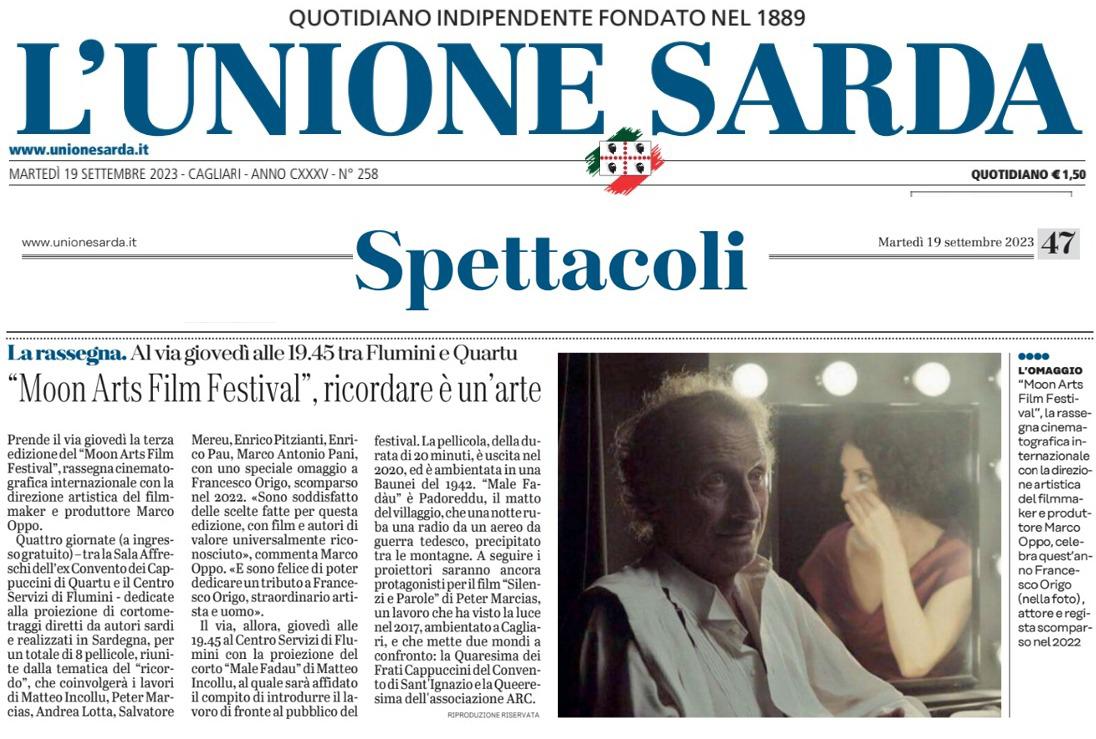 QUOTIDIANO INDIPENDENTE FONDATO NEL 1889

L'UNIONE SARDA

www.unionesarda.it

MARTEDÌ 19 SETTEMBRE 2023 - CAGLIARI - ANNO CXXXV - N° 258

QUOTIDIANO € 1,50

www.unionesarda.it

Spettacoli

Martedì 19 settembre 2023 47

La rassegna. Al via giovedì alle 19.45 tra Flumini e Quartu

"Moon Arts Film Festival", ricordare è un'arte

Prende il via giovedì la terza edizione del "Moon Arts Film Festival", rassegna cinematografica internazionale con la direzione artistica del filmmaker e produttore Marco Oppo.

Quattro giornate (a ingresso gratuito) – tra la Sala Affreschi dell'ex Convento dei Cappuccini di Quartu e il Centro Servizi di Flumini - dedicate alla proiezione di cortometraggi diretti da autori sardi e realizzati in Sardegna, per un totale di 8 pellicole, riunite dalla tematica del "ricordo", che coinvolgerà i lavori di Matteo Incollu, Peter Marcias, Andrea Lotta, Salvatore Mereu, Enrico Pitzianti, Enrico Pau, Marco Antonio Pani, con uno speciale omaggio a Francesco Origo, scomparso nel 2022. «Sono soddisfatto delle scelte fatte per questa edizione, con film e autori di valore universalmente riconosciuto», commenta Marco Oppo. «E sono felice di poter dedicare un tributo a Francesco Origo, straordinario artista e uomo».

Il via, allora, giovedì alle 19.45 al Centro Servizi di Flumini con la proiezione del corto "Male Fadau" di Matteo Incollu, al quale sarà affidato il compito di introdurre il lavoro di fronte al pubblico del festival. La pellicola, della durata di 20 minuti, è uscita nel 2020, ed è ambientata in una Baunei del 1942. "Male Fadàu" è Padoreddu, il matto del villaggio, che una notte ruba una radio da un aereo da guerra tedesco, precipitato tra le montagne. A seguire i proiettori saranno ancora protagonisti per il film "Silenzi e Parole" di Peter Marcias, un lavoro che ha visto la luce nel 2017, ambientato a Cagliari, e che mette due mondi a confronto: la Quaresima dei Frati Cappuccini del Convento di Sant'Ignazio e la Queeresima dell'associazione ARC.

RIPRODUZIONE RISERVATA

L'OMAGGIO
"Moon Arts Film Festival", la rassegna cinematografica internazionale con la direzione artistica del filmmaker e produttore Marco Oppo, celebra quest'anno Francesco Origo (nella foto), attore e regista scomparso nel 2022